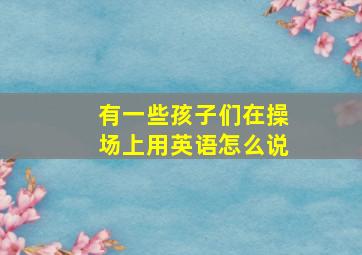 有一些孩子们在操场上用英语怎么说